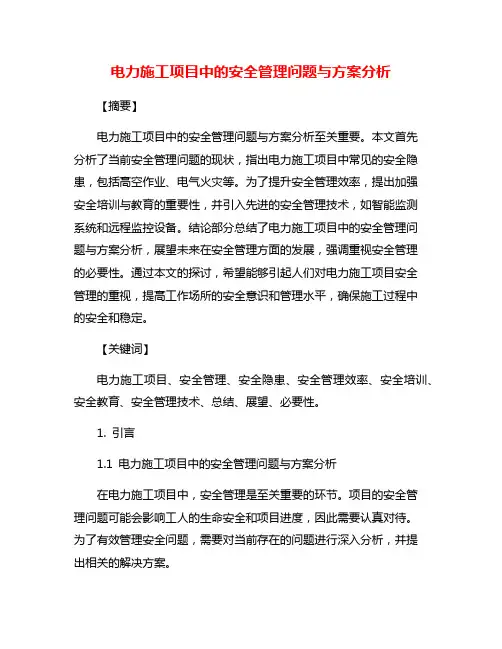 电力施工项目中的安全管理问题与方案分析

【摘要】

电力施工项目中的安全管理问题与方案分析至关重要。本文首先分析了当前安全管理问题的现状，指出电力施工项目中常见的安全隐患，包括高空作业、电气火灾等。为了提升安全管理效率，提出加强安全培训与教育的重要性，并引入先进的安全管理技术，如智能监测系统和远程监控设备。结论部分总结了电力施工项目中的安全管理问题与方案分析，展望未来在安全管理方面的发展，强调重视安全管理的必要性。通过本文的探讨，希望能够引起人们对电力施工项目安全管理的重视，提高工作场所的安全意识和管理水平，确保施工过程中的安全和稳定。

【关键词】

电力施工项目、安全管理、安全隐患、安全管理效率、安全培训、安全教育、安全管理技术、总结、展望、必要性。

1. 引言

1.1 电力施工项目中的安全管理问题与方案分析

在电力施工项目中，安全管理是至关重要的环节。项目的安全管理问题可能会影响工人的生命安全和项目进度，因此需要认真对待。为了有效管理安全问题，需要对当前存在的问题进行深入分析，并提出相关的解决方案。